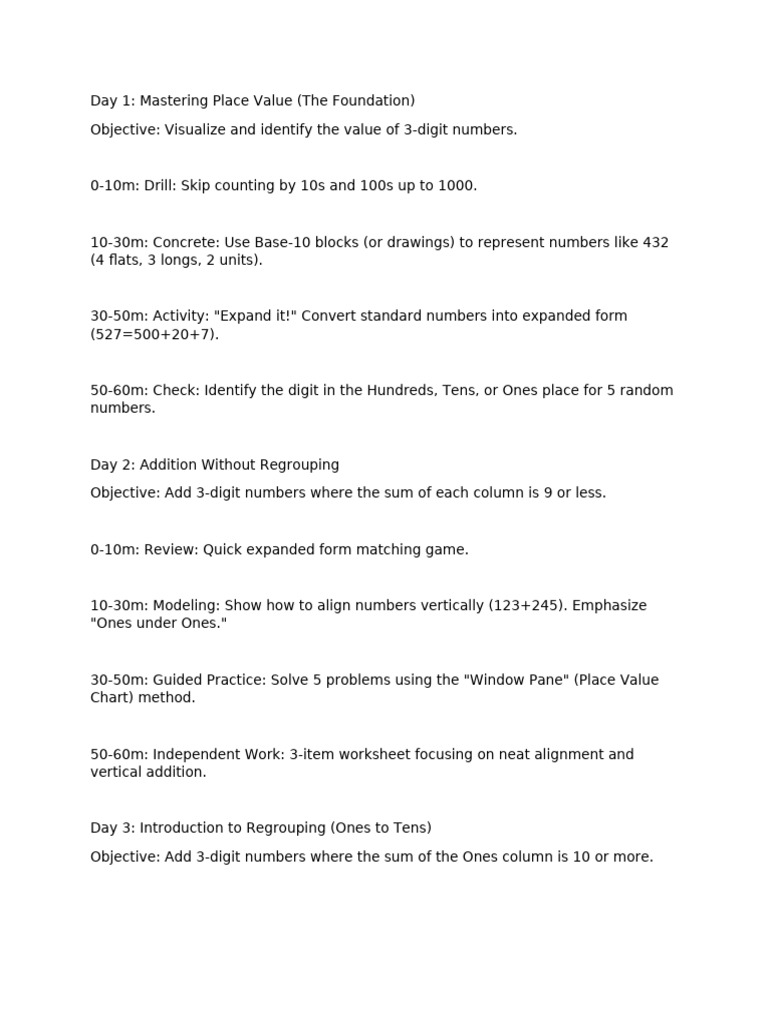 Day 1: Mastering Place Value (The Foundation)

Objective: Visualize and identify the value of 3-digit numbers.

0-10m: Drill: Skip counting by 10s and 100s up to 1000.

10-30m: Concrete: Use Base-10 blocks (or drawings) to represent numbers like 432 (4 flats, 3 longs, 2 units).

30-50m: Activity: "Expand it!" Convert standard numbers into expanded form ($527=500+20+7$).

50-60m: Check: Identify the digit in the Hundreds, Tens, or Ones place for 5 random numbers.

Day 2: Addition Without Regrouping

Objective: Add 3-digit numbers where the sum of each column is 9 or less.

0-10m: Review: Quick expanded form matching game.

10-30m: Modeling: Show how to align numbers vertically ($123+245$). Emphasize "Ones under Ones."

30-50m: Guided Practice: Solve 5 problems using the "Window Pane" (Place Value Chart) method.

50-60m: Independent Work: 3-item worksheet focusing on neat alignment and vertical addition.

Day 3: Introduction to Regrouping (Ones to Tens)

Objective: Add 3-digit numbers where the sum of the Ones column is 10 or more.